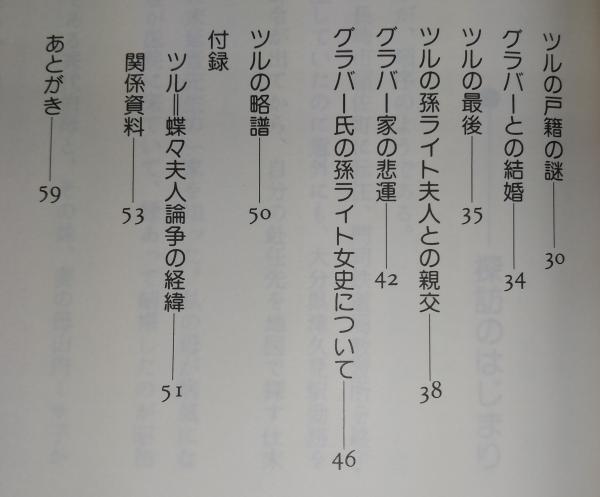 ツルの戸籍の謎――30

グラバーとの結婚――34

ツルの最後――35

ツルの孫ライト夫人との親交――38

グラバー家の悲運――42

グラバー氏の孫ライト女史について――46

ツルの略譜――50

付録

ツル＝蝶々夫人論争の経緯――51

関係資料――53

あとがき――59